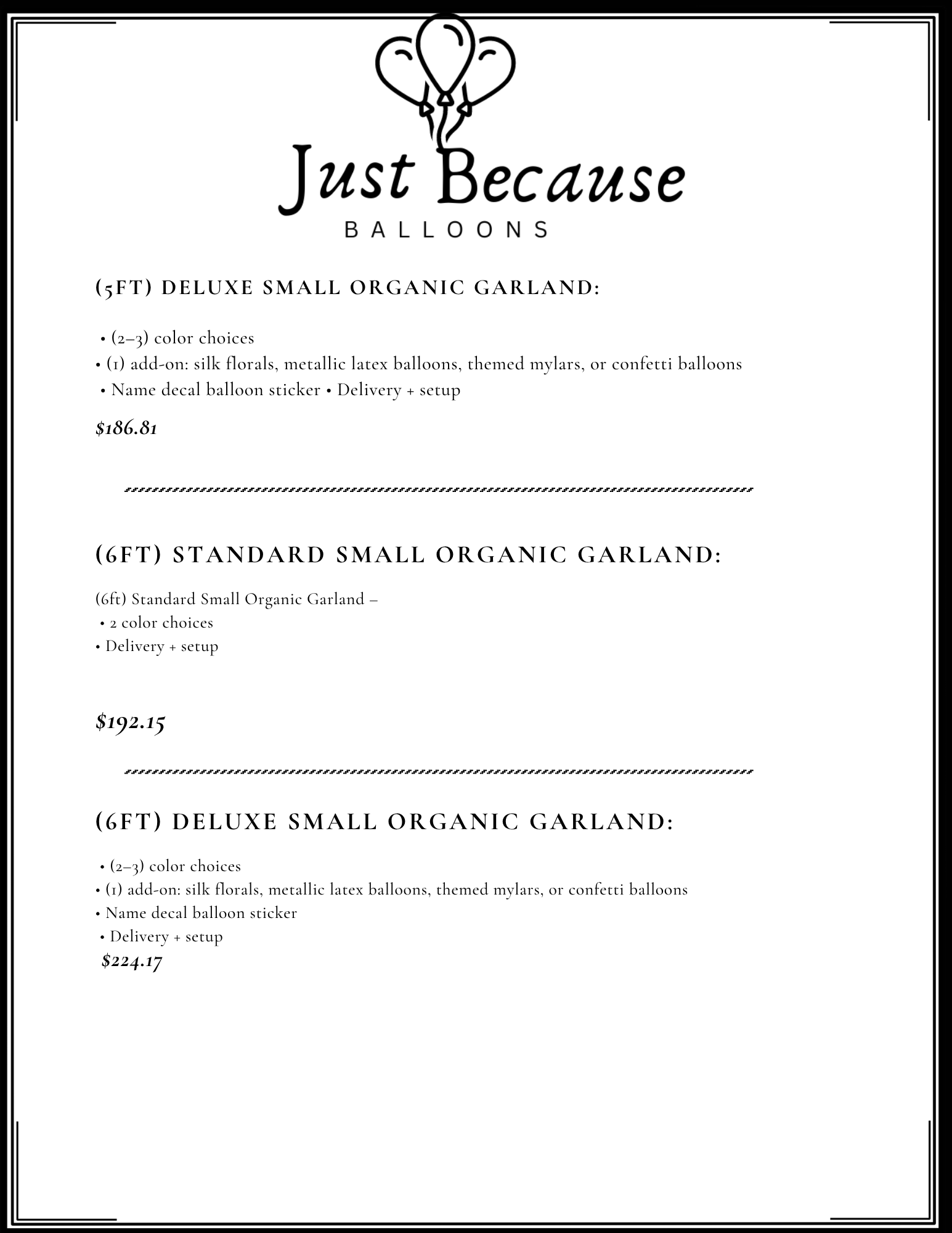 Just Because
BALLOONS

(5FT) DELUXE SMALL ORGANIC GARLAND:

• (2–3) color choices
• (1) add-on: silk florals, metallic latex balloons, themed mylars, or confetti balloons
• Name decal balloon sticker • Delivery + setup

$186.81

(6FT) STANDARD SMALL ORGANIC GARLAND:

(6ft) Standard Small Organic Garland –
• 2 color choices
• Delivery + setup

$192.15

(6FT) DELUXE SMALL ORGANIC GARLAND:

• (2–3) color choices
• (1) add-on: silk florals, metallic latex balloons, themed mylars, or confetti balloons
• Name decal balloon sticker
• Delivery + setup
$224.17